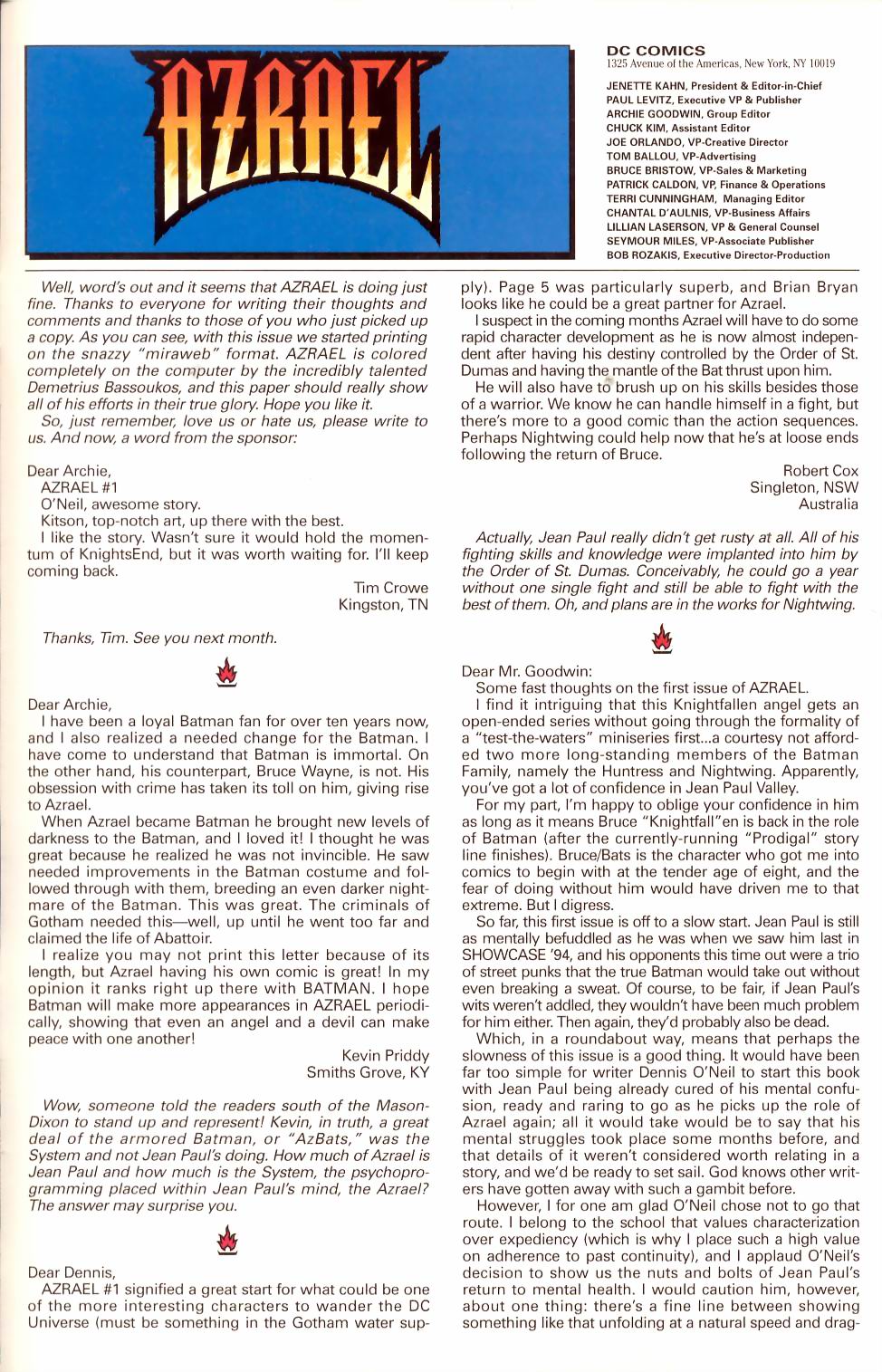 AZRAEL

DC COMICS
1325 Avenue of the Americas, New York, NY 10019

JENETTE KAHN, President & Editor-in-Chief
PAUL LEVITZ, Executive VP & Publisher
ARCHIE GOODWIN, Group Editor
CHUCK KIM, Assistant Editor
JOE ORLANDO, VP-Creative Director
TOM BALLOU, VP-Advertising
BRUCE BRISTOW, VP-Sales & Marketing
PATRICK CALDON, VP, Finance & Operations
TERRI CUNNINGHAM, Managing Editor
CHANTAL D'AULNIS, VP-Business Affairs
LILLIAN LASERSON, VP & General Counsel
SEYMOUR MILES, VP-Associate Publisher
BOB ROZAKIS, Executive Director-Production

Well, word's out and it seems that AZRAEL is doing just fine. Thanks to everyone for writing their thoughts and comments and thanks to those of you who just picked up a copy. As you can see, with this issue we started printing on the snazzy "miraweb" format. AZRAEL is colored completely on the computer by the incredibly talented Demetrius Bassoukos, and this paper should really show all of his efforts in their true glory. Hope you like it.
So, just remember, love us or hate us, please write to us. And now, a word from the sponsor:

Dear Archie,
AZRAEL #1
O'Neil, awesome story.
Kitson, top-notch art, up there with the best.
I like the story. Wasn't sure it would hold the momentum of KnightsEnd, but it was worth waiting for. I'll keep coming back.

Tim Crowe
Kingston, TN

Thanks, Tim. See you next month.

Dear Archie,
I have been a loyal Batman fan for over ten years now, and I also realized a needed change for the Batman. I have come to understand that Batman is immortal. On the other hand, his counterpart, Bruce Wayne, is not. His obsession with crime has taken its toll on him, giving rise to Azrael.
When Azrael became Batman he brought new levels of darkness to the Batman, and I loved it! I thought he was great because he realized he was not invincible. He saw needed improvements in the Batman costume and followed through with them, breeding an even darker nightmare of the Batman. This was great. The criminals of Gotham needed this—well, up until he went too far and claimed the life of Abattoir.
I realize you may not print this letter because of its length, but Azrael having his own comic is great! In my opinion it ranks right up there with BATMAN. I hope Batman will make more appearances in AZRAEL periodically, showing that even an angel and a devil can make peace with one another!

Kevin Priddy
Smiths Grove, KY

Wow, someone told the readers south of the Mason-Dixon to stand up and represent! Kevin, in truth, a great deal of the armored Batman, or "AzBats," was the System and not Jean Paul's doing. How much of Azrael is Jean Paul and how much is the System, the psychoprogramming placed within Jean Paul's mind, the Azrael? The answer may surprise you.

Dear Dennis,
AZRAEL #1 signified a great start for what could be one of the more interesting characters to wander the DC Universe (must be something in the Gotham water supply). Page 5 was particularly superb, and Brian Bryan looks like he could be a great partner for Azrael.
I suspect in the coming months Azrael will have to do some rapid character development as he is now almost independent after having his destiny controlled by the Order of St. Dumas and having the mantle of the Bat thrust upon him.
He will also have to brush up on his skills besides those of a warrior. We know he can handle himself in a fight, but there's more to a good comic than the action sequences. Perhaps Nightwing could help now that he's at loose ends following the return of Bruce.

Robert Cox
Singleton, NSW
Australia

Actually, Jean Paul really didn't get rusty at all. All of his fighting skills and knowledge were implanted into him by the Order of St. Dumas. Conceivably, he could go a year without one single fight and still be able to fight with the best of them. Oh, and plans are in the works for Nightwing.

Dear Mr. Goodwin:
Some fast thoughts on the first issue of AZRAEL.
I find it intriguing that this Knightfallen angel gets an open-ended series without going through the formality of a "test-the-waters" miniseries first...a courtesy not afforded two more long-standing members of the Batman Family, namely the Huntress and Nightwing. Apparently, you've got a lot of confidence in Jean Paul Valley.
For my part, I'm happy to oblige your confidence in him as long as it means Bruce "Knightfall"en is back in the role of Batman (after the currently-running "Prodigal" story line finishes). Bruce/Bats is the character who got me into comics to begin with at the tender age of eight, and the fear of doing without him would have driven me to that extreme. But I digress.
So far, this first issue is off to a slow start. Jean Paul is still as mentally befuddled as he was when we saw him last in SHOWCASE '94, and his opponents this time out were a trio of street punks that the true Batman would take out without even breaking a sweat. Of course, to be fair, if Jean Paul's wits weren't addled, they wouldn't have been much problem for him either. Then again, they'd probably also be dead.
Which, in a roundabout way, means that perhaps the slowness of this issue is a good thing. It would have been far too simple for writer Dennis O'Neil to start this book with Jean Paul being already cured of his mental confusion, ready and raring to go as he picks up the role of Azrael again; all it would take would be to say that his mental struggles took place some months before, and that details of it weren't considered worth relating in a story, and we'd be ready to set sail. God knows other writers have gotten away with such a gambit before.
However, I for one am glad O'Neil chose not to go that route. I belong to the school that values characterization over expediency (which is why I place such a high value on adherence to past continuity), and I applaud O'Neil's decision to show us the nuts and bolts of Jean Paul's return to mental health. I would caution him, however, about one thing: there's a fine line between showing something like that unfolding at a natural speed and drag-